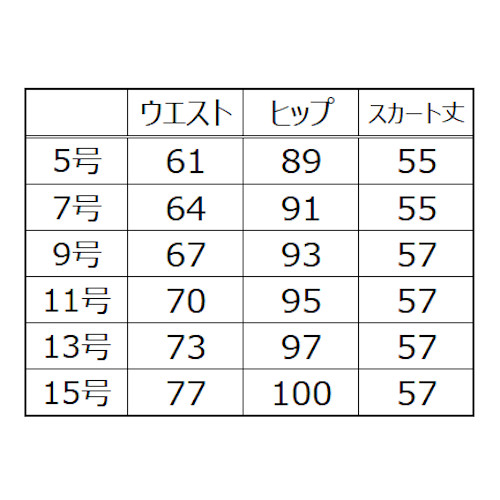 |  | ウエスト | ヒップ | スカート丈 |
|---|---|---|---|
| 5号 | 61 | 89 | 55 |
| 7号 | 64 | 91 | 55 |
| 9号 | 67 | 93 | 57 |
| 11号 | 70 | 95 | 57 |
| 13号 | 73 | 97 | 57 |
| 15号 | 77 | 100 | 57 |